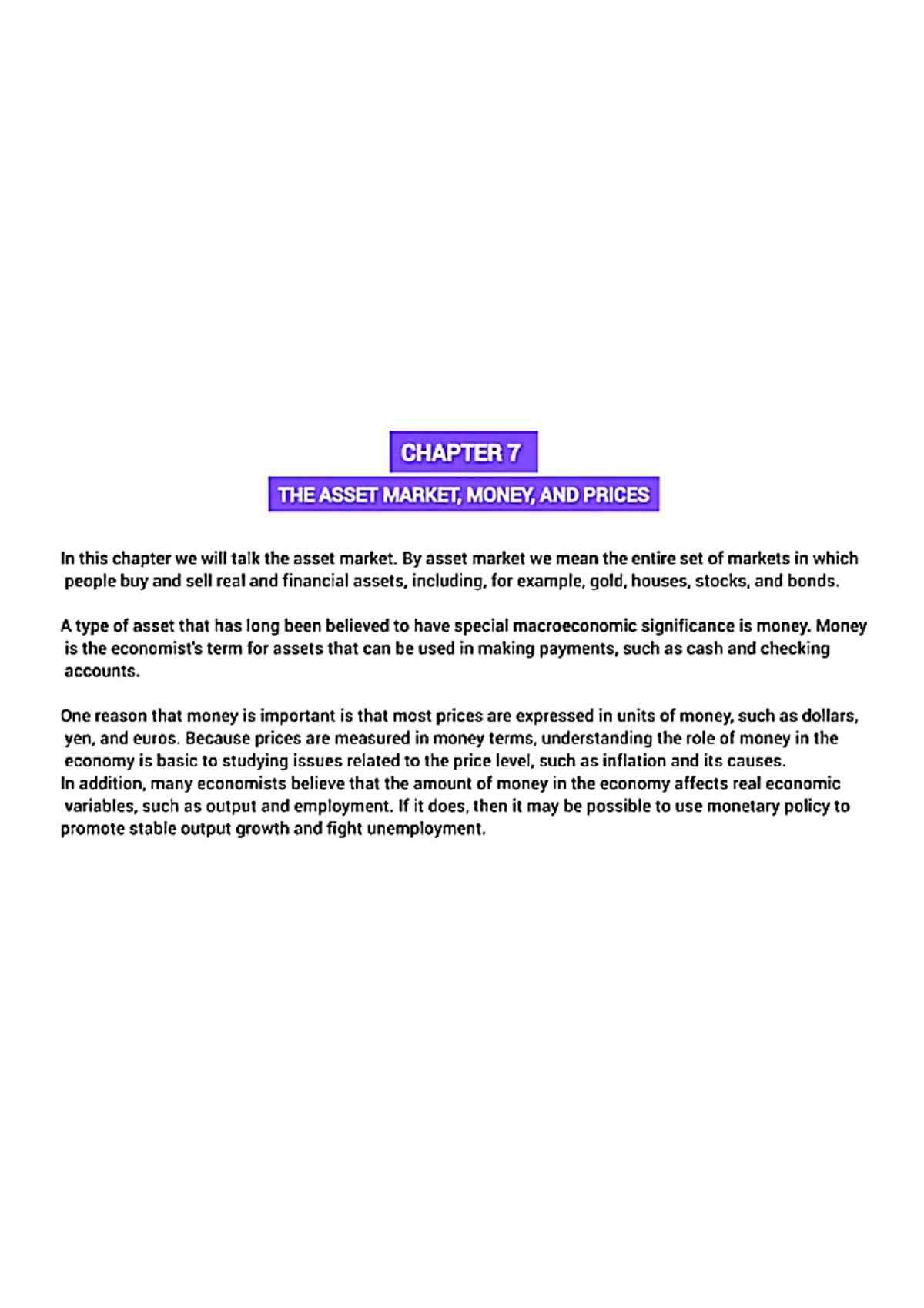 CHAPTER 7

THE ASSET MARKET, MONEY, AND PRICES

In this chapter we will talk the asset market. By asset market we mean the entire set of markets in which people buy and sell real and financial assets, including, for example, gold, houses, stocks, and bonds.

A type of asset that has long been believed to have special macroeconomic significance is money. Money is the economist's term for assets that can be used in making payments, such as cash and checking accounts.

One reason that money is important is that most prices are expressed in units of money, such as dollars, yen, and euros. Because prices are measured in money terms, understanding the role of money in the economy is basic to studying issues related to the price level, such as inflation and its causes.
In addition, many economists believe that the amount of money in the economy affects real economic variables, such as output and employment. If it does, then it may be possible to use monetary policy to promote stable output growth and fight unemployment.